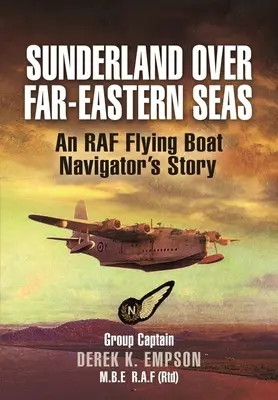 SUNDERLAND OVER FAR-EASTERN SEAS

An RAF Flying Boat Navigator's Story

N

Group Captain
DEREK K. EMPSON
M.B.E R.A.F (Rtd)